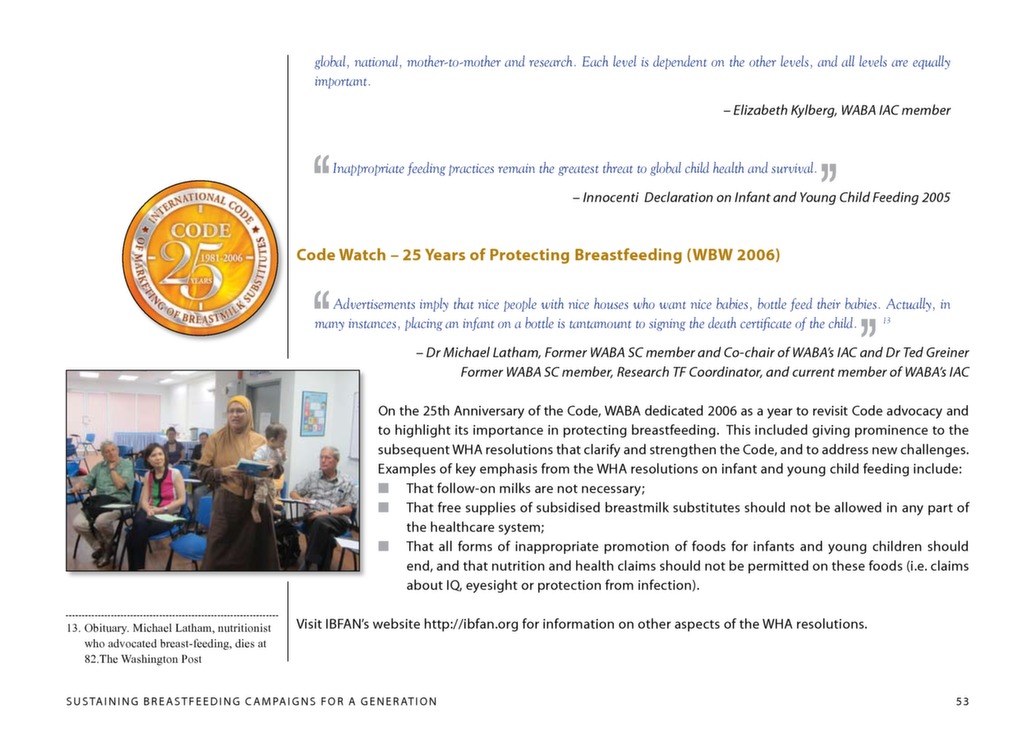 global, national, mother-to-mother and research. Each level is dependent on the other levels, and all levels are equally important.

– Elizabeth Kylberg, WABA IAC member

“ Inappropriate feeding practices remain the greatest threat to global child health and survival. ”

– Innocenti Declaration on Infant and Young Child Feeding 2005

INTERNATIONAL CODE OF MARKETING OF BREASTMILK SUBSTITUTES CODE 25 YEARS 1981-2006

Code Watch – 25 Years of Protecting Breastfeeding (WBW 2006)

“ Advertisements imply that nice people with nice houses who want nice babies, bottle feed their babies. Actually, in many instances, placing an infant on a bottle is tantamount to signing the death certificate of the child. ” $^{13}$

– Dr Michael Latham, Former WABA SC member and Co-chair of WABA's IAC and Dr Ted Greiner Former WABA SC member, Research TF Coordinator, and current member of WABA's IAC

On the 25th Anniversary of the Code, WABA dedicated 2006 as a year to revisit Code advocacy and to highlight its importance in protecting breastfeeding. This included giving prominence to the subsequent WHA resolutions that clarify and strengthen the Code, and to address new challenges. Examples of key emphasis from the WHA resolutions on infant and young child feeding include:
■ That follow-on milks are not necessary;
■ That free supplies of subsidised breastmilk substitutes should not be allowed in any part of the healthcare system;
■ That all forms of inappropriate promotion of foods for infants and young children should end, and that nutrition and health claims should not be permitted on these foods (i.e. claims about IQ, eyesight or protection from infection).

Visit IBFAN's website http://ibfan.org for information on other aspects of the WHA resolutions.

13. Obituary. Michael Latham, nutritionist who advocated breast-feeding, dies at 82.The Washington Post

SUSTAINING BREASTFEEDING CAMPAIGNS FOR A GENERATION

53